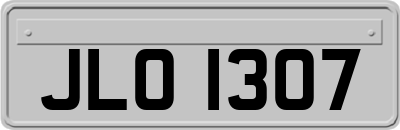 JLO 1307